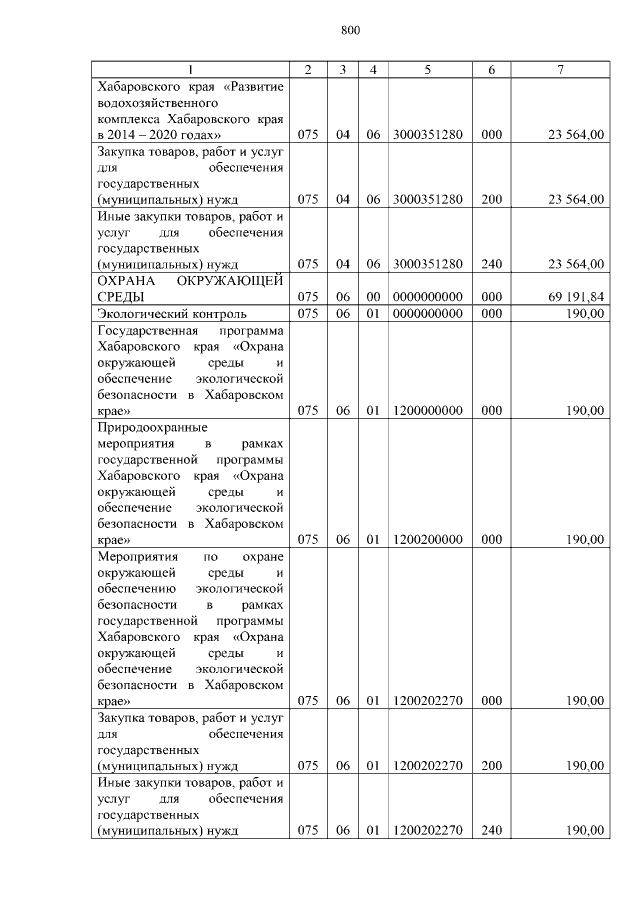 800

| 1 | 2 | 3 | 4 | 5 | 6 | 7 |
|---|---|---|---|---|---|---|
| Хабаровского края «Развитие водохозяйственного комплекса Хабаровского края в 2014 – 2020 годах» | 075 | 04 | 06 | 3000351280 | 000 | 23 564,00 |
| Закупка товаров, работ и услуг для обеспечения государственных (муниципальных) нужд | 075 | 04 | 06 | 3000351280 | 200 | 23 564,00 |
| Иные закупки товаров, работ и услуг для обеспечения государственных (муниципальных) нужд | 075 | 04 | 06 | 3000351280 | 240 | 23 564,00 |
| ОХРАНА ОКРУЖАЮЩЕЙ СРЕДЫ | 075 | 06 | 00 | 0000000000 | 000 | 69 191,84 |
| Экологический контроль | 075 | 06 | 01 | 0000000000 | 000 | 190,00 |
| Государственная программа Хабаровского края «Охрана окружающей среды и обеспечение экологической безопасности в Хабаровском крае» | 075 | 06 | 01 | 1200000000 | 000 | 190,00 |
| Природоохранные мероприятия в рамках государственной программы Хабаровского края «Охрана окружающей среды и обеспечение экологической безопасности в Хабаровском крае» | 075 | 06 | 01 | 1200200000 | 000 | 190,00 |
| Мероприятия по охране окружающей среды и обеспечению экологической безопасности в рамках государственной программы Хабаровского края «Охрана окружающей среды и обеспечение экологической безопасности в Хабаровском крае» | 075 | 06 | 01 | 1200202270 | 000 | 190,00 |
| Закупка товаров, работ и услуг для обеспечения государственных (муниципальных) нужд | 075 | 06 | 01 | 1200202270 | 200 | 190,00 |
| Иные закупки товаров, работ и услуг для обеспечения государственных (муниципальных) нужд | 075 | 06 | 01 | 1200202270 | 240 | 190,00 |